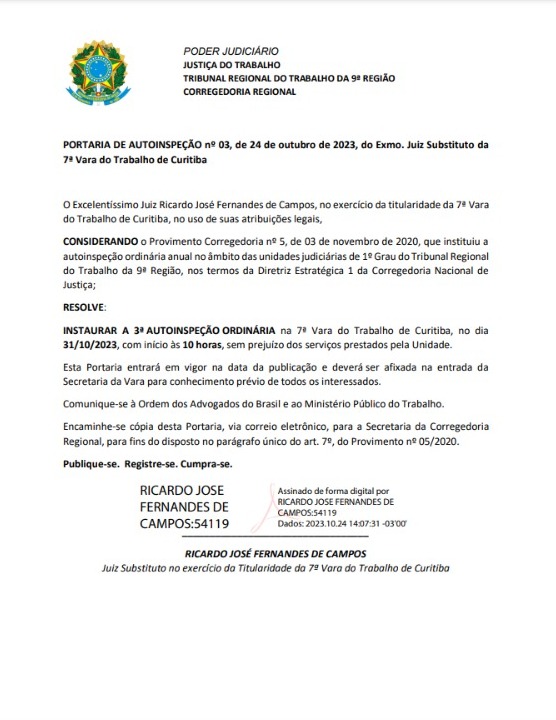 PODER JUDICIÁRIO
JUSTIÇA DO TRABALHO
TRIBUNAL REGIONAL DO TRABALHO DA 9ª REGIÃO
CORREGEDORIA REGIONAL

PORTARIA DE AUTOINSPEÇÃO nº 03, de 24 de outubro de 2023, do Exmo. Juiz Substituto da 7ª Vara do Trabalho de Curitiba

O Excelentíssimo Juiz Ricardo José Fernandes de Campos, no exercício da titularidade da 7ª Vara do Trabalho de Curitiba, no uso de suas atribuições legais,

CONSIDERANDO o Provimento Corregedoria nº 5, de 03 de novembro de 2020, que instituiu a autoinspeção ordinária anual no âmbito das unidades judiciárias de 1º Grau do Tribunal Regional do Trabalho da 9ª Região, nos termos da Diretriz Estratégica 1 da Corregedoria Nacional de Justiça;

RESOLVE:

INSTAURAR A 3ª AUTOINSPEÇÃO ORDINÁRIA na 7ª Vara do Trabalho de Curitiba, no dia 31/10/2023, com início às 10 horas, sem prejuízo dos serviços prestados pela Unidade.

Esta Portaria entrará em vigor na data da publicação e deverá ser afixada na entrada da Secretaria da Vara para conhecimento prévio de todos os interessados.

Comunique-se à Ordem dos Advogados do Brasil e ao Ministério Público do Trabalho.

Encaminhe-se cópia desta Portaria, via correio eletrônico, para a Secretaria da Corregedoria Regional, para fins do disposto no parágrafo único do art. 7º, do Provimento nº 05/2020.

Publique-se. Registre-se. Cumpra-se.

RICARDO JOSE FERNANDES DE CAMPOS:54119

Assinado de forma digital por RICARDO JOSE FERNANDES DE CAMPOS:54119
Dados: 2023.10.24 14:07:31 -03'00'

RICARDO JOSÉ FERNANDES DE CAMPOS
Juiz Substituto no exercício da Titularidade da 7ª Vara do Trabalho de Curitiba